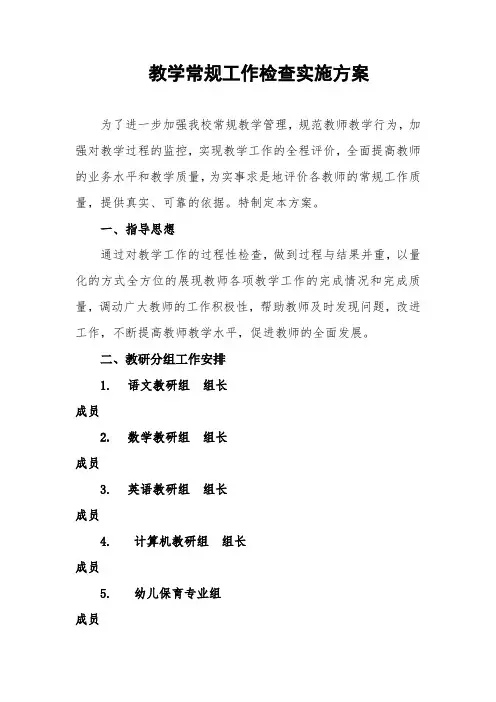 教学常规工作检查实施方案

为了进一步加强我校常规教学管理，规范教师教学行为，加强对教学过程的监控，实现教学工作的全程评价，全面提高教师的业务水平和教学质量，为实事求是地评价各教师的常规工作质量，提供真实、可靠的依据。特制定本方案。

一、指导思想

通过对教学工作的过程性检查，做到过程与结果并重，以量化的方式全方位的展现教师各项教学工作的完成情况和完成质量，调动广大教师的工作积极性，帮助教师及时发现问题，改进工作，不断提高教师教学水平，促进教师的全面发展。

二、教研分组工作安排

1. 语文教研组 组长

成员

2. 数学教研组 组长

成员

3. 英语教研组 组长

成员

4. 计算机教研组 组长

成员

5. 幼儿保育专业组

成员